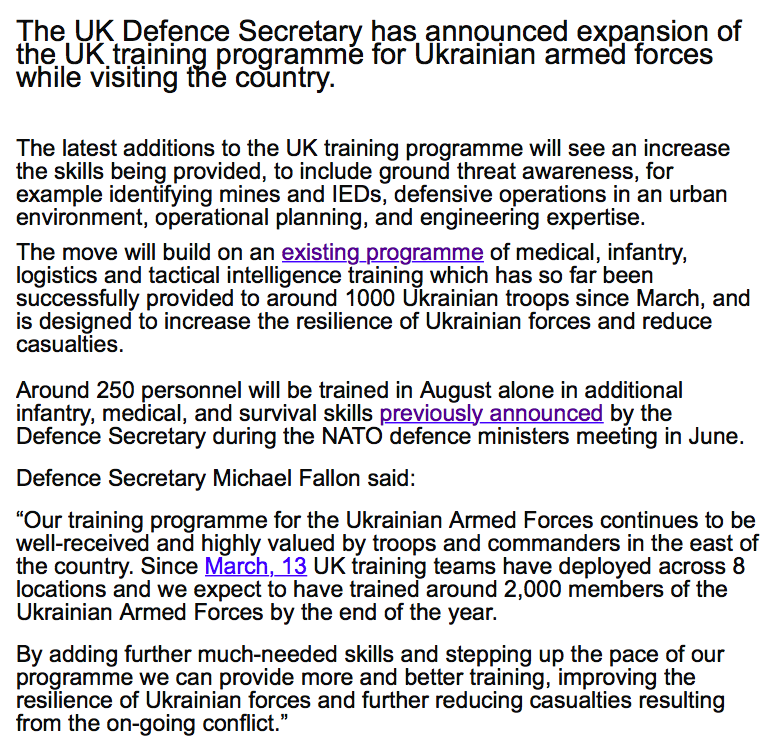 The UK Defence Secretary has announced expansion of the UK training programme for Ukrainian armed forces while visiting the country.

The latest additions to the UK training programme will see an increase the skills being provided, to include ground threat awareness, for example identifying mines and IEDs, defensive operations in an urban environment, operational planning, and engineering expertise.

The move will build on an existing programme of medical, infantry, logistics and tactical intelligence training which has so far been successfully provided to around 1000 Ukrainian troops since March, and is designed to increase the resilience of Ukrainian forces and reduce casualties.

Around 250 personnel will be trained in August alone in additional infantry, medical, and survival skills previously announced by the Defence Secretary during the NATO defence ministers meeting in June.

Defence Secretary Michael Fallon said:

“Our training programme for the Ukrainian Armed Forces continues to be well-received and highly valued by troops and commanders in the east of the country. Since March, 13 UK training teams have deployed across 8 locations and we expect to have trained around 2,000 members of the Ukrainian Armed Forces by the end of the year.

By adding further much-needed skills and stepping up the pace of our programme we can provide more and better training, improving the resilience of Ukrainian forces and further reducing casualties resulting from the on-going conflict.”